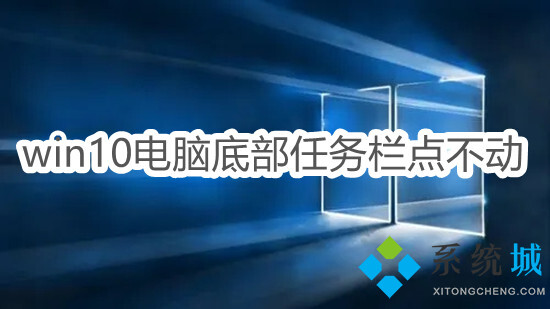 win10电脑底部任务栏点不动

系统城
XITONGCHENG.COM